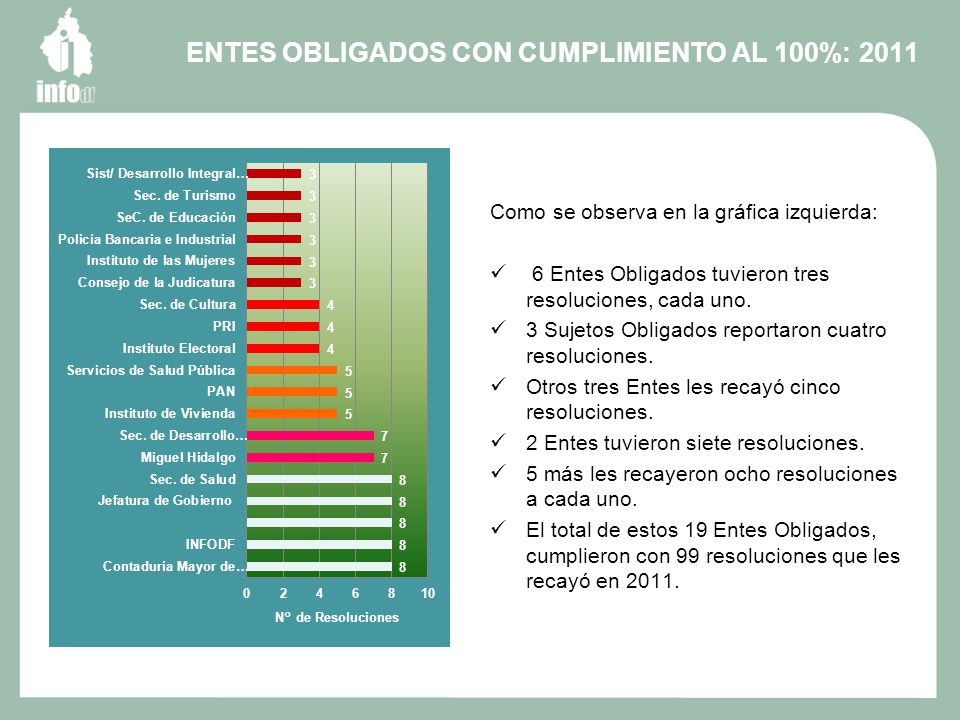 infodf

ENTES OBLIGADOS CON CUMPLIMIENTO AL 100%: 2011

Sist/ Desarrollo Integral... 3
Sec. de Turismo 3
SeC. de Educación 3
Policía Bancaria e Industrial 3
Instituto de las Mujeres 3
Consejo de la Judicatura 3
Sec. de Cultura 4
PRI 4
Instituto Electoral 4
Servicios de Salud Pública 5
PAN 5
Instituto de Vivienda 5
Sec. de Desarrollo... 7
Miguel Hidalgo 7
Sec. de Salud 8
Jefatura de Gobierno 8
8
INFODF 8
Contaduría Mayor de... 8

0 2 4 6 8 10
N° de Resoluciones

Como se observa en la gráfica izquierda:

✓ 6 Entes Obligados tuvieron tres resoluciones, cada uno.
✓ 3 Sujetos Obligados reportaron cuatro resoluciones.
✓ Otros tres Entes les recayó cinco resoluciones.
✓ 2 Entes tuvieron siete resoluciones.
✓ 5 más les recayeron ocho resoluciones a cada uno.
✓ El total de estos 19 Entes Obligados, cumplieron con 99 resoluciones que les recayó en 2011.